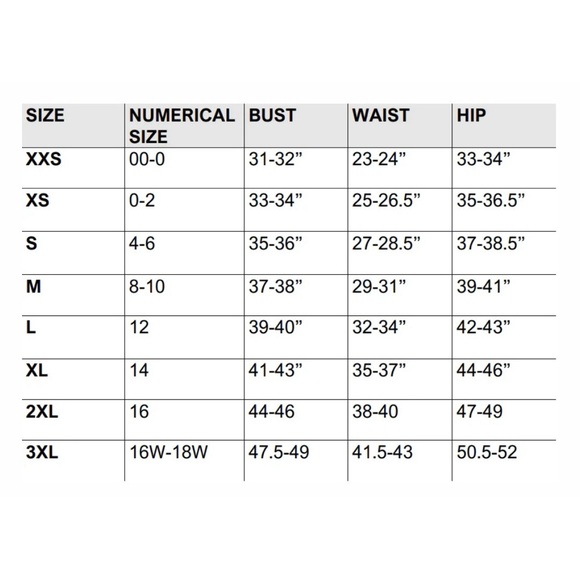 | SIZE | NUMERICAL SIZE | BUST | WAIST | HIP |
|---|---|---|---|---|
| XXS | 00-0 | 31-32” | 23-24” | 33-34” |
| XS | 0-2 | 33-34” | 25-26.5” | 35-36.5” |
| S | 4-6 | 35-36” | 27-28.5” | 37-38.5” |
| M | 8-10 | 37-38” | 29-31” | 39-41” |
| L | 12 | 39-40” | 32-34” | 42-43” |
| XL | 14 | 41-43” | 35-37” | 44-46” |
| 2XL | 16 | 44-46 | 38-40 | 47-49 |
| 3XL | 16W-18W | 47.5-49 | 41.5-43 | 50.5-52 |